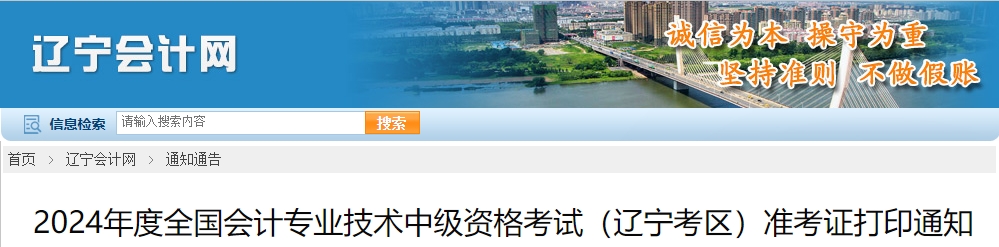 辽宁会计网

诚信为本 操守为重
坚持准则 不做假账

信息检索 请输入搜索内容 搜索

首页 > 辽宁会计网 > 通知通告

2024年度全国会计专业技术中级资格考试（辽宁考区）准考证打印通知